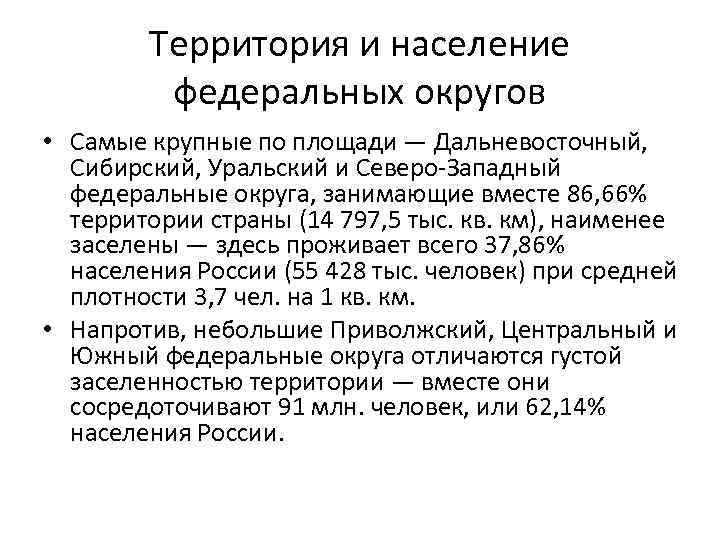 Территория и население федеральных округов

• Самые крупные по площади — Дальневосточный, Сибирский, Уральский и Северо-Западный федеральные округа, занимающие вместе 86,66% территории страны (14 797,5 тыс. кв. км), наименее заселены — здесь проживает всего 37,86% населения России (55 428 тыс. человек) при средней плотности 3,7 чел. на 1 кв. км.

• Напротив, небольшие Приволжский, Центральный и Южный федеральные округа отличаются густой заселенностью территории — вместе они сосредоточивают 91 млн. человек, или 62,14% населения России.